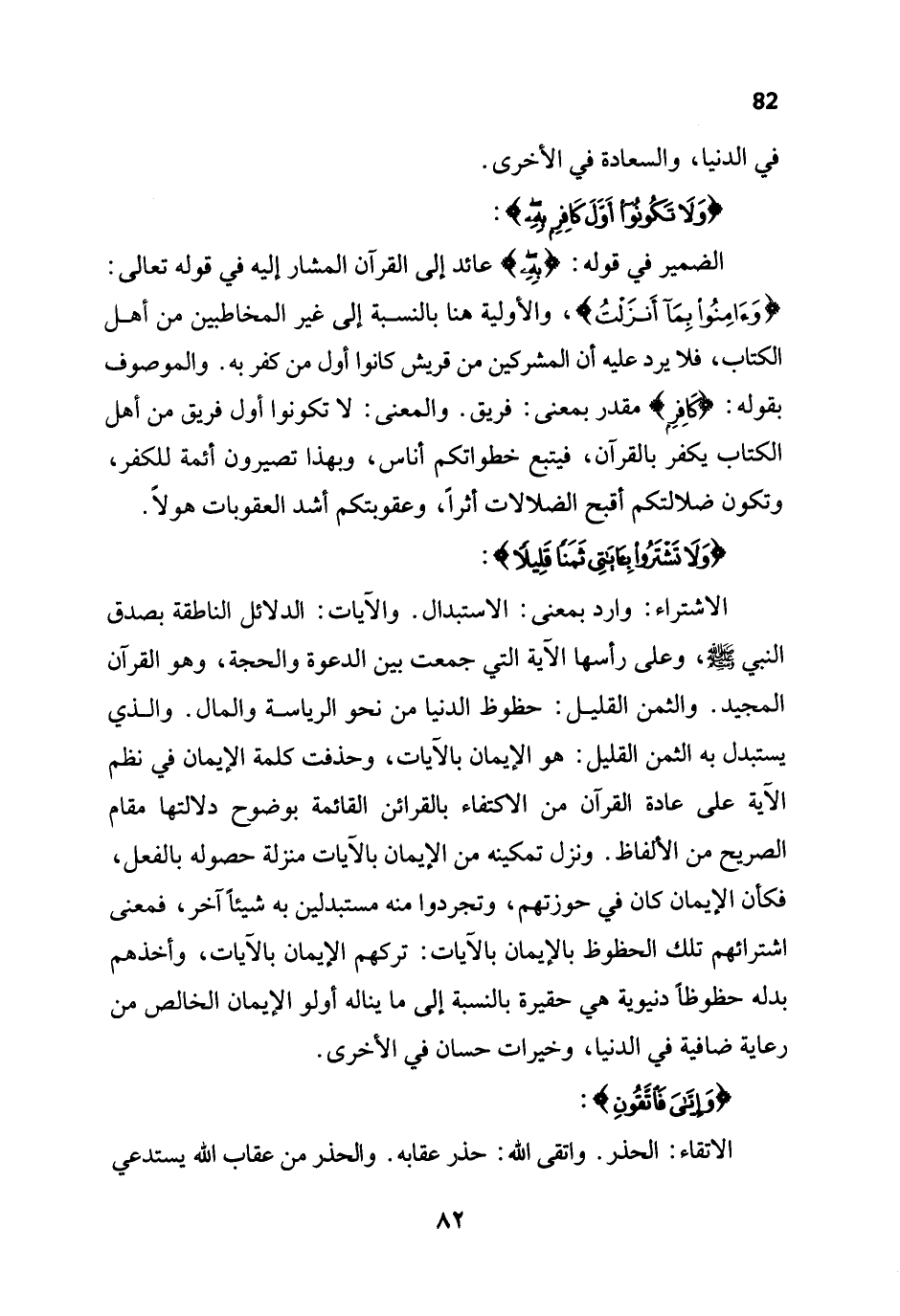 82

في الدنيا، والسعادة في الأخرى.

﴿وَلَا تَكُونُوٓاْ أَوَّلَ كَافِرٍۭ بِهِۦ﴾ :

الضمير في قوله: ﴿بِهِۦ﴾ عائد إلى القرآن المشار إليه في قوله تعالى: ﴿وَءَامِنُواْ بِمَآ أَنزَلْتُ﴾، والأولية هنا بالنسبة إلى غير المخاطبين من أهل الكتاب، فلا يرد عليه أن المشركين من قريش كانوا أول من كفر به. والموصوف بقوله: ﴿كَافِرٍۭ﴾ مقدر بمعنى: فريق. والمعنى: لا تكونوا أول فريق من أهل الكتاب يكفر بالقرآن، فيتبع خطواتكم أناس، وبهذا تصيرون أئمة للكفر، وتكون ضلالتكم أقبح الضلالات أثراً، وعقوبتكم أشد العقوبات هولاً.

﴿وَلَا تَشْتَرُواْ بِـَٔايَٰتِى ثَمَنًا قَلِيلًا﴾ :

الاشتراء: وارد بمعنى: الاستبدال. والآيات: الدلائل الناطقة بصدق النبي ﷺ، وعلى رأسها الآية التي جمعت بين الدعوة والحجة، وهو القرآن المجيد. والثمن القليل: حظوظ الدنيا من نحو الرياسة والمال. والذي يستبدل به الثمن القليل: هو الإيمان بالآيات، وحذفت كلمة الإيمان في نظم الآية على عادة القرآن من الاكتفاء بالقرائن القائمة بوضوح دلالتها مقام الصريح من الألفاظ. ونزل تمكينه من الإيمان بالآيات منزلة حصوله بالفعل، فكأن الإيمان كان في حوزتهم، وتجردوا منه مستبدلين به شيئاً آخر، فمعنى اشترائهم تلك الحظوظ بالإيمان بالآيات: تركهم الإيمان بالآيات، وأخذهم بدله حظوظاً دنيوية هي حقيرة بالنسبة إلى ما يناله أولو الإيمان الخالص من رعاية ضافية في الدنيا، وخيرات حسان في الأخرى.

﴿وَإِيَّٰىَ فَٱتَّقُونِ﴾ :

الاتقاء: الحذر. واتقى الله: حذر عقابه. والحذر من عقاب الله يستدعي

٨٢